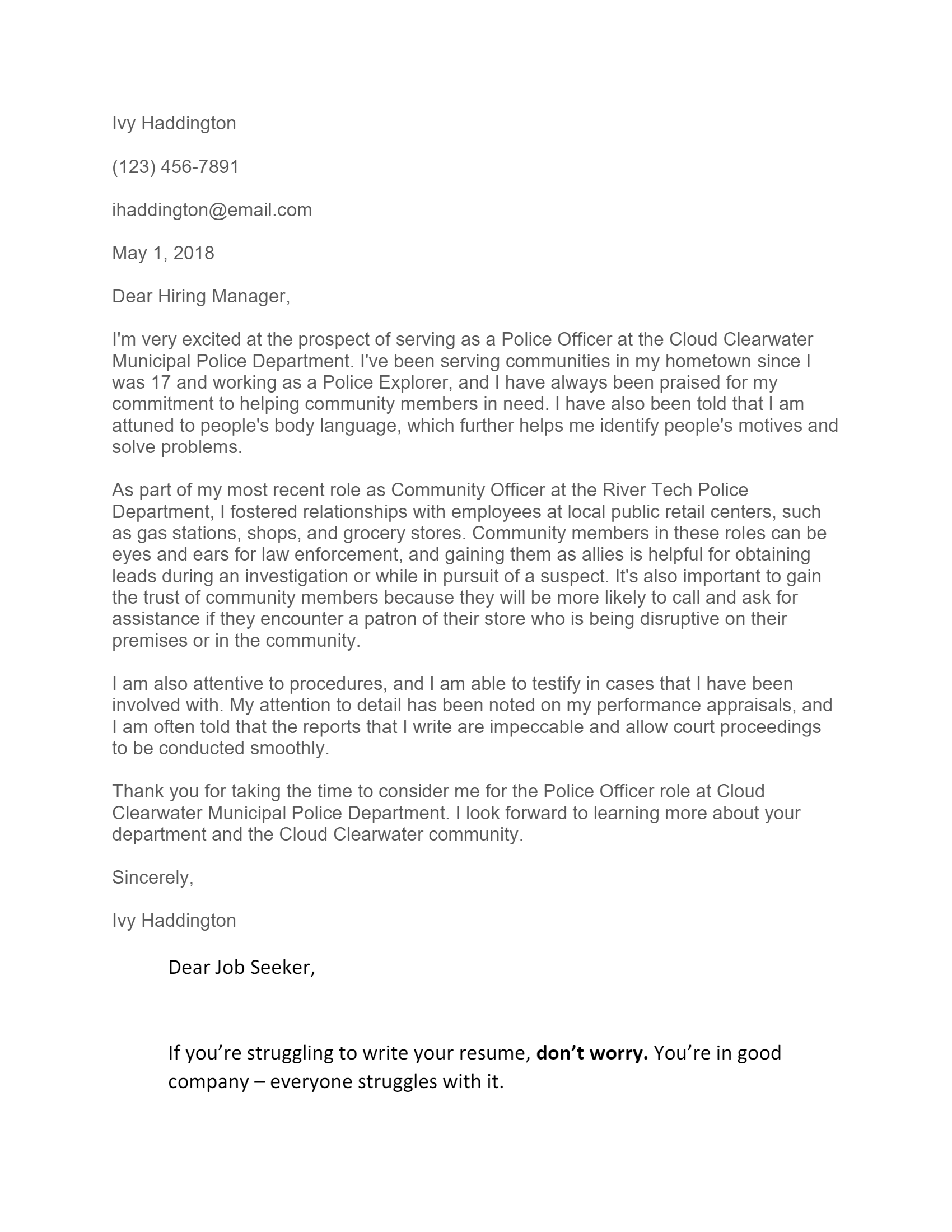 Ivy Haddington

(123) 456-7891

ihaddington@email.com

May 1, 2018

Dear Hiring Manager,

I'm very excited at the prospect of serving as a Police Officer at the Cloud Clearwater Municipal Police Department. I've been serving communities in my hometown since I was 17 and working as a Police Explorer, and I have always been praised for my commitment to helping community members in need. I have also been told that I am attuned to people's body language, which further helps me identify people's motives and solve problems.

As part of my most recent role as Community Officer at the River Tech Police Department, I fostered relationships with employees at local public retail centers, such as gas stations, shops, and grocery stores. Community members in these roles can be eyes and ears for law enforcement, and gaining them as allies is helpful for obtaining leads during an investigation or while in pursuit of a suspect. It's also important to gain the trust of community members because they will be more likely to call and ask for assistance if they encounter a patron of their store who is being disruptive on their premises or in the community.

I am also attentive to procedures, and I am able to testify in cases that I have been involved with. My attention to detail has been noted on my performance appraisals, and I am often told that the reports that I write are impeccable and allow court proceedings to be conducted smoothly.

Thank you for taking the time to consider me for the Police Officer role at Cloud Clearwater Municipal Police Department. I look forward to learning more about your department and the Cloud Clearwater community.

Sincerely,

Ivy Haddington

Dear Job Seeker,

If you're struggling to write your resume, don't worry. You're in good company – everyone struggles with it.